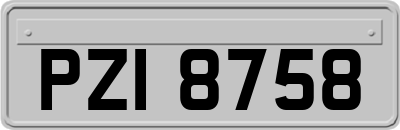 PZI 8758